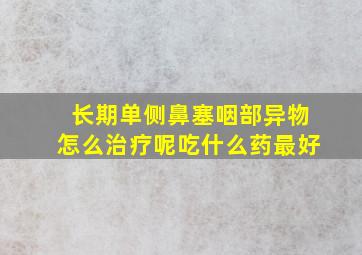 长期单侧鼻塞咽部异物
怎么治疗呢吃什么药最好